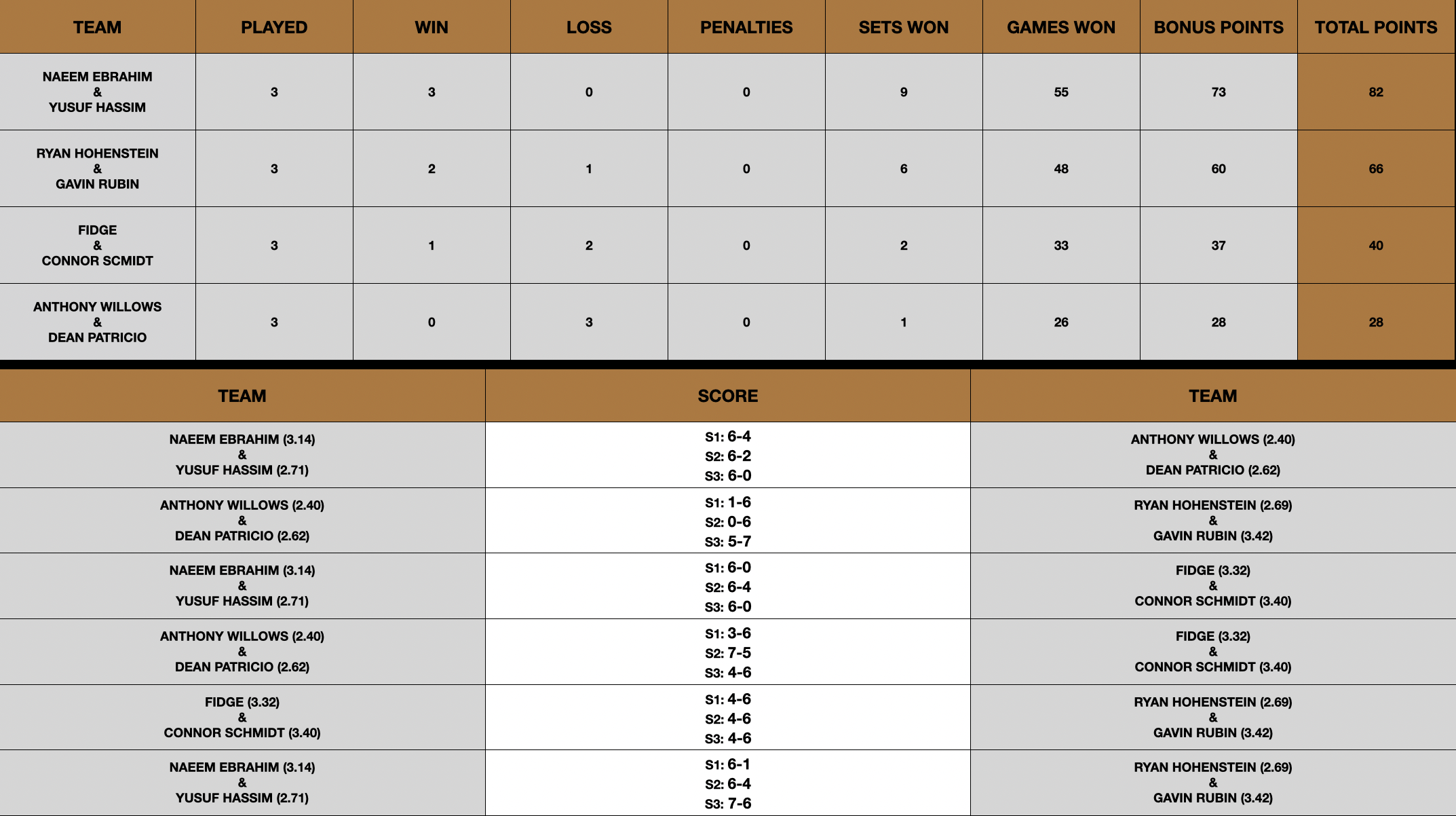 | TEAM | PLAYED | WIN | LOSS | PENALTIES | SETS WON | GAMES WON | BONUS POINTS | TOTAL POINTS |
|---|---|---|---|---|---|---|---|---|
| NAEEM EBRAHIM & YUSUF HASSIM | 3 | 3 | 0 | 0 | 9 | 55 | 73 | 82 |
| RYAN HOHENSTEIN & GAVIN RUBIN | 3 | 2 | 1 | 0 | 6 | 48 | 60 | 66 |
| FIDGE & CONNOR SCMIDT | 3 | 1 | 2 | 0 | 2 | 33 | 37 | 40 |
| ANTHONY WILLOWS & DEAN PATRICIO | 3 | 0 | 3 | 0 | 1 | 26 | 28 | 28 |

| TEAM | SCORE | TEAM |
|---|---|---|
| NAEEM EBRAHIM (3.14) & YUSUF HASSIM (2.71) | S1: 6-4 S2: 6-2 S3: 6-0 | ANTHONY WILLOWS (2.40) & DEAN PATRICIO (2.62) |
| ANTHONY WILLOWS (2.40) & DEAN PATRICIO (2.62) | S1: 1-6 S2: 0-6 S3: 5-7 | RYAN HOHENSTEIN (2.69) & GAVIN RUBIN (3.42) |
| NAEEM EBRAHIM (3.14) & YUSUF HASSIM (2.71) | S1: 6-0 S2: 6-4 S3: 6-0 | FIDGE (3.32) & CONNOR SCHMIDT (3.40) |
| ANTHONY WILLOWS (2.40) & DEAN PATRICIO (2.62) | S1: 3-6 S2: 7-5 S3: 4-6 | FIDGE (3.32) & CONNOR SCHMIDT (3.40) |
| FIDGE (3.32) & CONNOR SCHMIDT (3.40) | S1: 4-6 S2: 4-6 S3: 4-6 | RYAN HOHENSTEIN (2.69) & GAVIN RUBIN (3.42) |
| NAEEM EBRAHIM (3.14) & YUSUF HASSIM (2.71) | S1: 6-1 S2: 6-4 S3: 7-6 | RYAN HOHENSTEIN (2.69) & GAVIN RUBIN (3.42) |